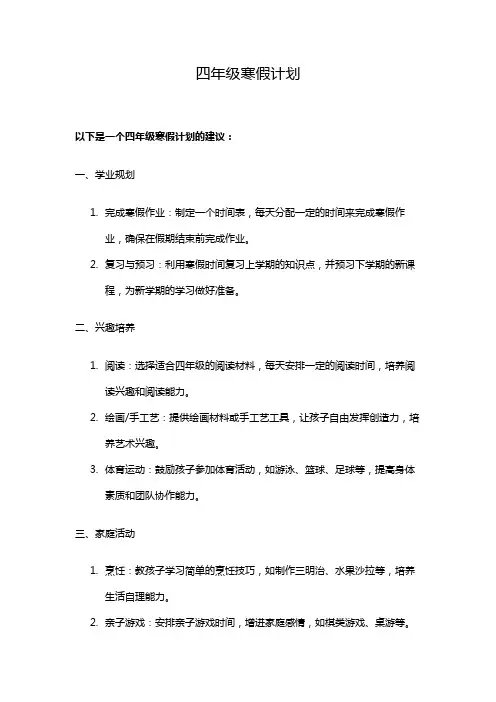 四年级寒假计划

以下是一个四年级寒假计划的建议：

一、学业规划

1. 完成寒假作业：制定一个时间表，每天分配一定的时间来完成寒假作业，确保在假期结束前完成作业。
2. 复习与预习：利用寒假时间复习上学期的知识点，并预习下学期的新课程，为新学期的学习做好准备。

二、兴趣培养

1. 阅读：选择适合四年级的阅读材料，每天安排一定的阅读时间，培养阅读兴趣和阅读能力。
2. 绘画/手工艺：提供绘画材料或手工艺工具，让孩子自由发挥创造力，培养艺术兴趣。
3. 体育运动：鼓励孩子参加体育活动，如游泳、篮球、足球等，提高身体素质和团队协作能力。

三、家庭活动

1. 烹饪：教孩子学习简单的烹饪技巧，如制作三明治、水果沙拉等，培养生活自理能力。
2. 亲子游戏：安排亲子游戏时间，增进家庭感情，如棋类游戏、桌游等。